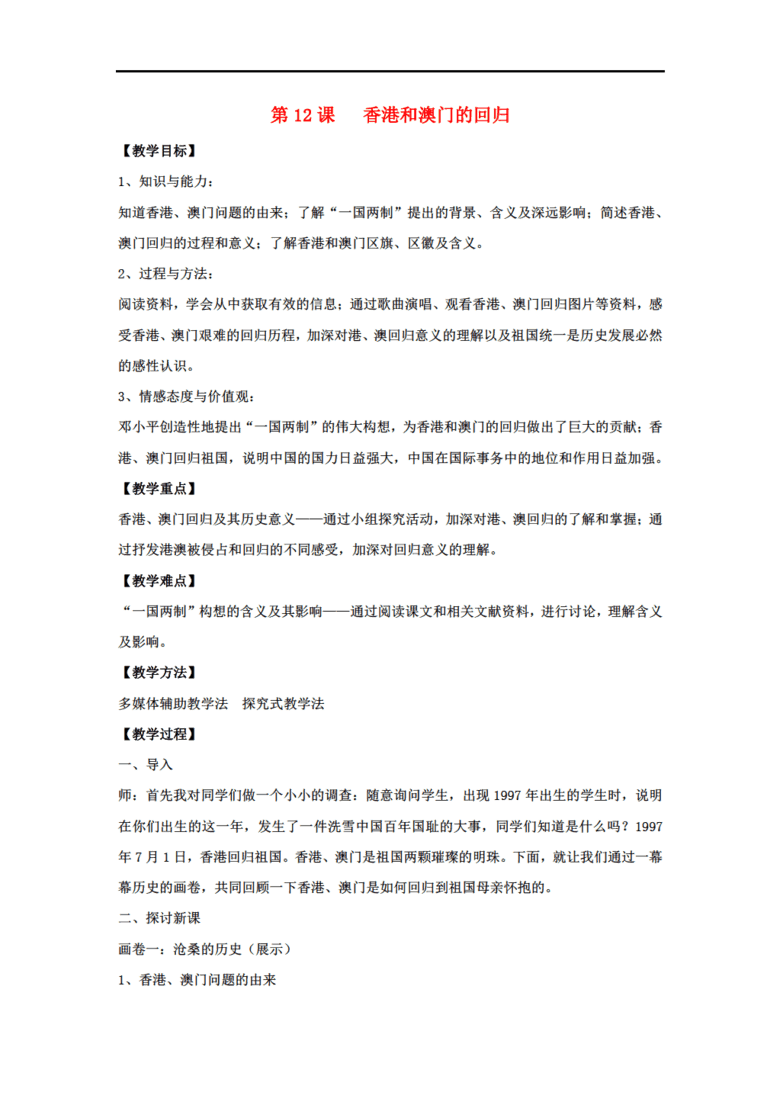 第 12 课　香港和澳门的回归

【教学目标】

1、知识与能力：

知道香港、澳门问题的由来；了解“一国两制”提出的背景、含义及深远影响；简述香港、澳门回归的过程和意义；了解香港和澳门区旗、区徽及含义。

2、过程与方法：

阅读资料，学会从中获取有效的信息；通过歌曲演唱、观看香港、澳门回归图片等资料，感受香港、澳门艰难的回归历程，加深对港、澳回归意义的理解以及祖国统一是历史发展必然的感性认识。

3、情感态度与价值观：

邓小平创造性地提出“一国两制”的伟大构想，为香港和澳门的回归做出了巨大的贡献；香港、澳门回归祖国，说明中国的国力日益强大，中国在国际事务中的地位和作用日益加强。

【教学重点】

香港、澳门回归及其历史意义——通过小组探究活动，加深对港、澳回归的了解和掌握；通过抒发港澳被侵占和回归的不同感受，加深对回归意义的理解。

【教学难点】

“一国两制”构想的含义及其影响——通过阅读课文和相关文献资料，进行讨论，理解含义及影响。

【教学方法】

多媒体辅助教学法　探究式教学法

【教学过程】

一、导入

师：首先我对同学们做一个小小的调查：随意询问学生，出现 1997 年出生的学生时，说明在你们出生的这一年，发生了一件洗雪中国百年国耻的大事，同学们知道是什么吗？1997 年 7 月 1 日，香港回归祖国。香港、澳门是祖国两颗璀璨的明珠。下面，就让我们通过一幕幕历史的画卷，共同回顾一下香港、澳门是如何回归到祖国母亲怀抱的。

二、探讨新课

画卷一：沧桑的历史（展示）

1、香港、澳门问题的由来